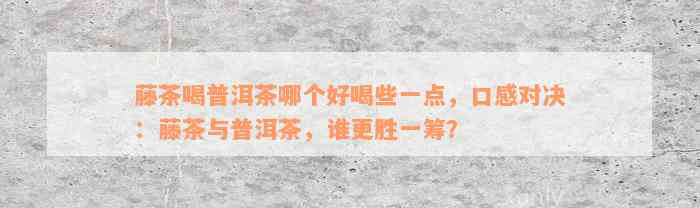 藤茶喝普洱茶哪个好喝些一点，口感对决：藤茶与普洱茶，谁更胜一筹？